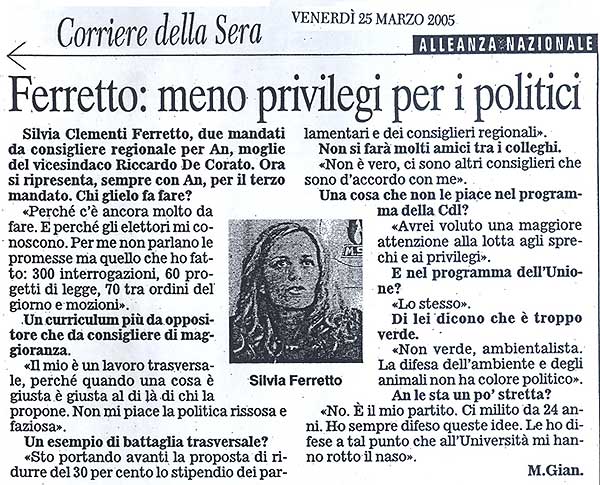 Corriere della Sera

VENERDÌ 25 MARZO 2005

ALLEANZA NAZIONALE

Ferretto: meno privilegi per i politici

Silvia Clementi Ferretto, due mandati da consigliere regionale per An, moglie del vicesindaco Riccardo De Corato. Ora si ripresenta, sempre con An, per il terzo mandato. Chi glielo fa fare?

«Perché c'è ancora molto da fare. E perché gli elettori mi conoscono. Per me non parlano le promesse ma quello che ho fatto: 300 interrogazioni, 60 progetti di legge, 70 tra ordini del giorno e mozioni».

Un curriculum più da oppositore che da consigliere di maggioranza.

«Il mio è un lavoro trasversale, perché quando una cosa è giusta è giusta al di là di chi la propone. Non mi piace la politica rissosa e faziosa».

Un esempio di battaglia trasversale?

«Sto portando avanti la proposta di ridurre del 30 per cento lo stipendio dei parlamentari e dei consiglieri regionali».

Non si farà molti amici tra i colleghi.

«Non è vero, ci sono altri consiglieri che sono d'accordo con me».

Una cosa che non le piace nel programma della Cdl?

«Avrei voluto una maggiore attenzione alla lotta agli sprechi e ai privilegi».

E nel programma dell'Unione?

«Lo stesso».

Di lei dicono che è troppo verde.

«Non verde, ambientalista. La difesa dell'ambiente e degli animali non ha colore politico».

An le sta un po' stretta?

«No. È il mio partito. Ci milito da 24 anni. Ho sempre difeso queste idee. Le ho difese a tal punto che all'Università mi hanno rotto il naso».

M.Gian.

Silvia Ferretto